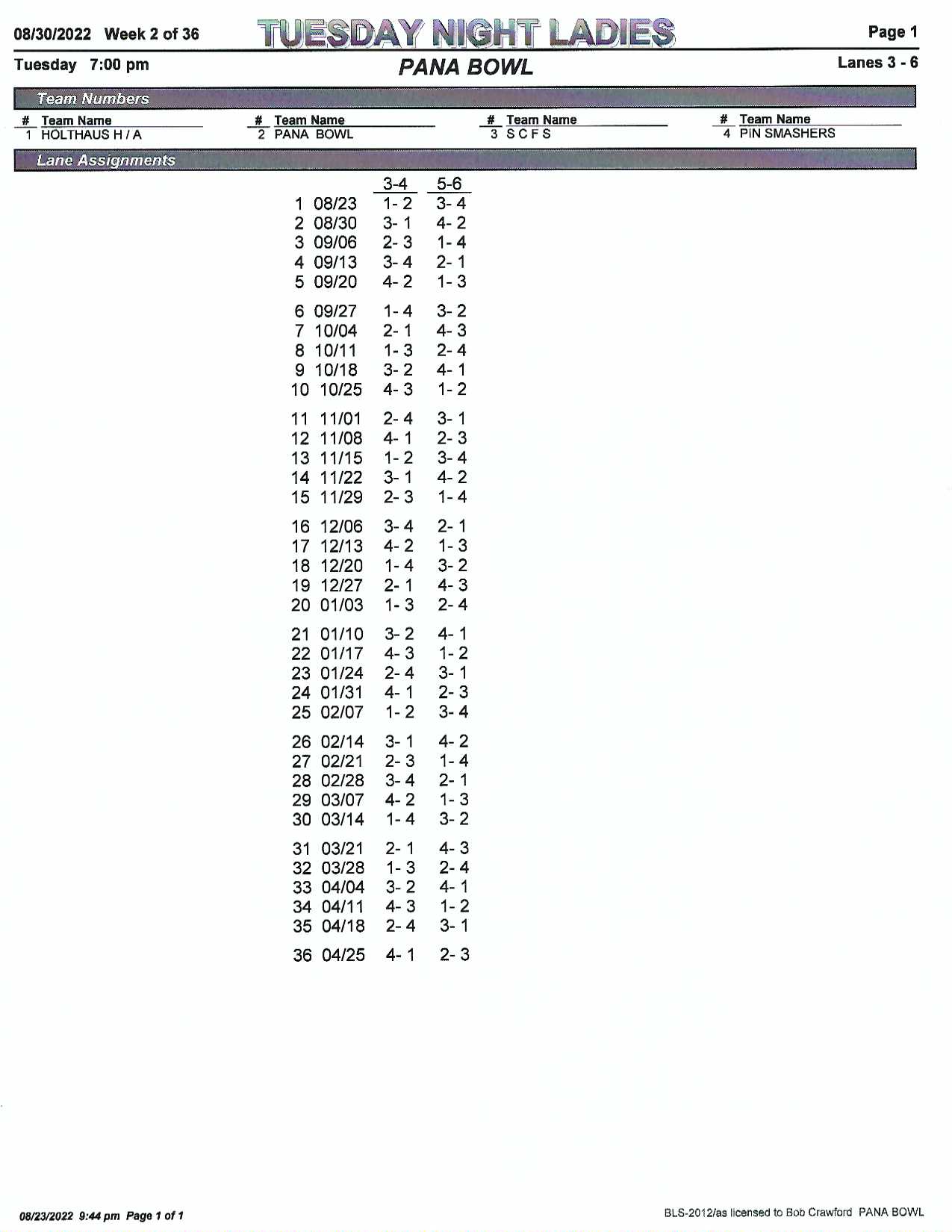 08/30/2022 Week 2 of 36

TUESDAY NIGHT LADIES

Page 1

Tuesday 7:00 pm

PANA BOWL

Lanes 3 - 6

Team Numbers

| # | Team Name | # | Team Name | # | Team Name | # | Team Name |
|---|---|---|---|---|---|---|---|
| 1 | HOLTHAUS H / A | 2 | PANA BOWL | 3 | S C F S | 4 | PIN SMASHERS |

Lane Assignments

| | | 3-4 | 5-6 |
|---|---|---|---|
| 1 | 08/23 | 1- 2 | 3- 4 |
| 2 | 08/30 | 3- 1 | 4- 2 |
| 3 | 09/06 | 2- 3 | 1- 4 |
| 4 | 09/13 | 3- 4 | 2- 1 |
| 5 | 09/20 | 4- 2 | 1- 3 |
| 6 | 09/27 | 1- 4 | 3- 2 |
| 7 | 10/04 | 2- 1 | 4- 3 |
| 8 | 10/11 | 1- 3 | 2- 4 |
| 9 | 10/18 | 3- 2 | 4- 1 |
| 10 | 10/25 | 4- 3 | 1- 2 |
| 11 | 11/01 | 2- 4 | 3- 1 |
| 12 | 11/08 | 4- 1 | 2- 3 |
| 13 | 11/15 | 1- 2 | 3- 4 |
| 14 | 11/22 | 3- 1 | 4- 2 |
| 15 | 11/29 | 2- 3 | 1- 4 |
| 16 | 12/06 | 3- 4 | 2- 1 |
| 17 | 12/13 | 4- 2 | 1- 3 |
| 18 | 12/20 | 1- 4 | 3- 2 |
| 19 | 12/27 | 2- 1 | 4- 3 |
| 20 | 01/03 | 1- 3 | 2- 4 |
| 21 | 01/10 | 3- 2 | 4- 1 |
| 22 | 01/17 | 4- 3 | 1- 2 |
| 23 | 01/24 | 2- 4 | 3- 1 |
| 24 | 01/31 | 4- 1 | 2- 3 |
| 25 | 02/07 | 1- 2 | 3- 4 |
| 26 | 02/14 | 3- 1 | 4- 2 |
| 27 | 02/21 | 2- 3 | 1- 4 |
| 28 | 02/28 | 3- 4 | 2- 1 |
| 29 | 03/07 | 4- 2 | 1- 3 |
| 30 | 03/14 | 1- 4 | 3- 2 |
| 31 | 03/21 | 2- 1 | 4- 3 |
| 32 | 03/28 | 1- 3 | 2- 4 |
| 33 | 04/04 | 3- 2 | 4- 1 |
| 34 | 04/11 | 4- 3 | 1- 2 |
| 35 | 04/18 | 2- 4 | 3- 1 |
| 36 | 04/25 | 4- 1 | 2- 3 |

08/23/2022 9:44 pm Page 1 of 1

BLS-2012/as licensed to Bob Crawford PANA BOWL